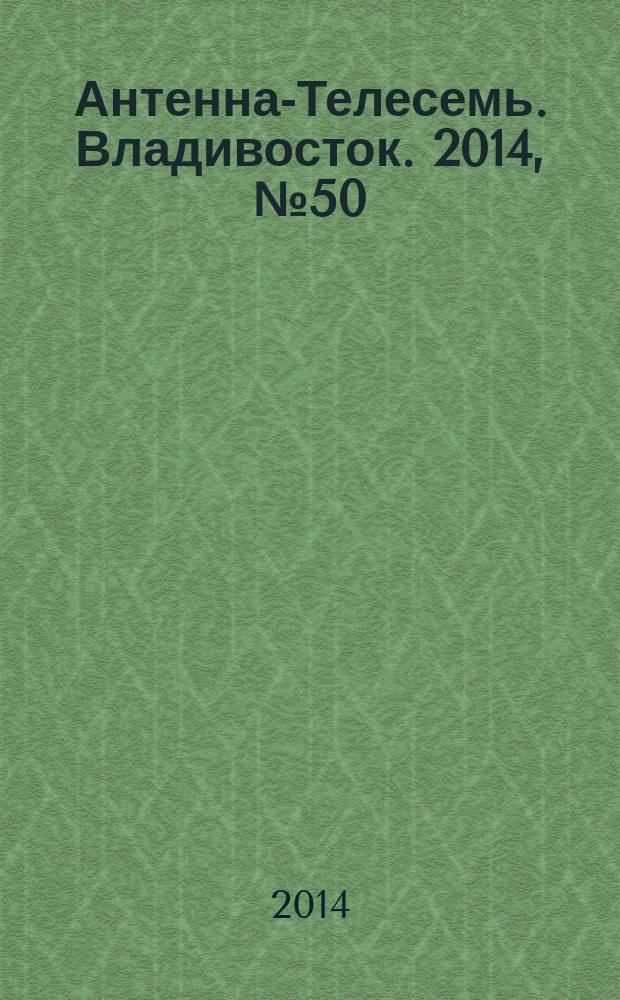 Антенна-Телесемь. Владивосток. 2014, №50

2014